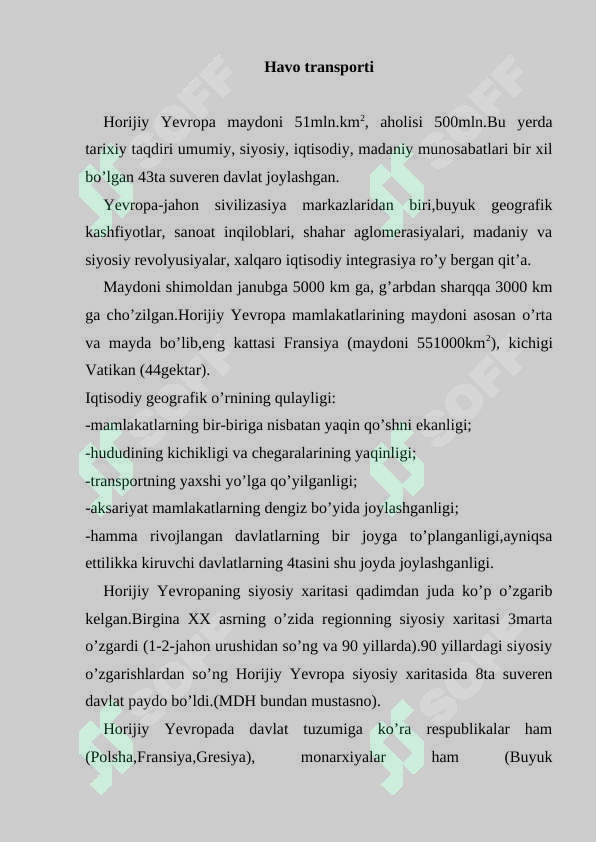 Havo transporti

Horijiy Yevropa maydoni 51mln.km$^2$, aholisi 500mln.Bu yerda tarixiy taqdiri umumiy, siyosiy, iqtisodiy, madaniy munosabatlari bir xil bo’lgan 43ta suveren davlat joylashgan.

Yevropa-jahon sivilizasiya markazlaridan biri,buyuk geografik kashfiyotlar, sanoat inqiloblari, shahar aglomerasiyalari, madaniy va siyosiy revolyusiyalar, xalqaro iqtisodiy integrasiya ro’y bergan qit’a.

Maydoni shimoldan janubga 5000 km ga, g’arbdan sharqqa 3000 km ga cho’zilgan.Horijiy Yevropa mamlakatlarining maydoni asosan o’rta va mayda bo’lib,eng kattasi Fransiya (maydoni 551000km$^2$), kichigi Vatikan (44gektar).

Iqtisodiy geografik o’rnining qulayligi:
-mamlakatlarning bir-biriga nisbatan yaqin qo’shni ekanligi;
-hududining kichikligi va chegaralarining yaqinligi;
-transportning yaxshi yo’lga qo’yilganligi;
-aksariyat mamlakatlarning dengiz bo’yida joylashganligi;
-hamma rivojlangan davlatlarning bir joyga to’planganligi,ayniqsa ettilikka kiruvchi davlatlarning 4tasini shu joyda joylashganligi.

Horijiy Yevropaning siyosiy xaritasi qadimdan juda ko’p o’zgarib kelgan.Birgina XX asrning o’zida regionning siyosiy xaritasi 3marta o’zgardi (1-2-jahon urushidan so’ng va 90 yillarda).90 yillardagi siyosiy o’zgarishlardan so’ng Horijiy Yevropa siyosiy xaritasida 8ta suveren davlat paydo bo’ldi.(MDH bundan mustasno).

Horijiy Yevropada davlat tuzumiga ko’ra respublikalar ham (Polsha,Fransiya,Gresiya), monarxiyalar ham (Buyuk